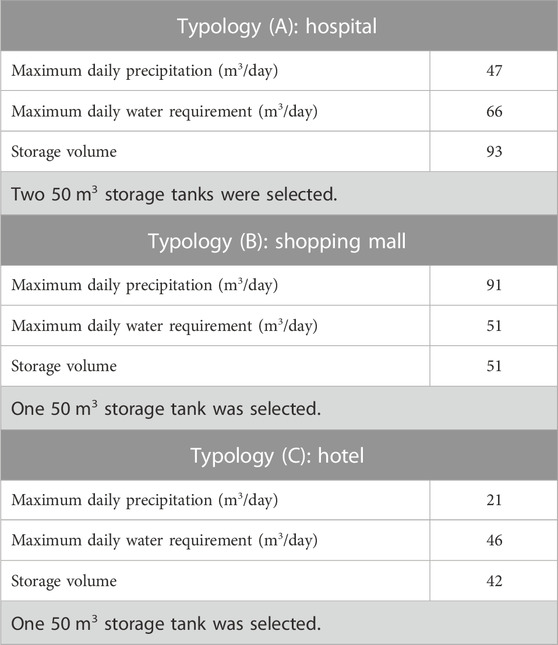 | Typology (A): hospital | |
|---|---|
| Maximum daily precipitation ($m^3$/day) | 47 |
| Maximum daily water requirement ($m^3$/day) | 66 |
| Storage volume | 93 |
| Two 50 $m^3$ storage tanks were selected. | |
| Typology (B): shopping mall | |
| Maximum daily precipitation ($m^3$/day) | 91 |
| Maximum daily water requirement ($m^3$/day) | 51 |
| Storage volume | 51 |
| One 50 $m^3$ storage tank was selected. | |
| Typology (C): hotel | |
| Maximum daily precipitation ($m^3$/day) | 21 |
| Maximum daily water requirement ($m^3$/day) | 46 |
| Storage volume | 42 |
| One 50 $m^3$ storage tank was selected. | |